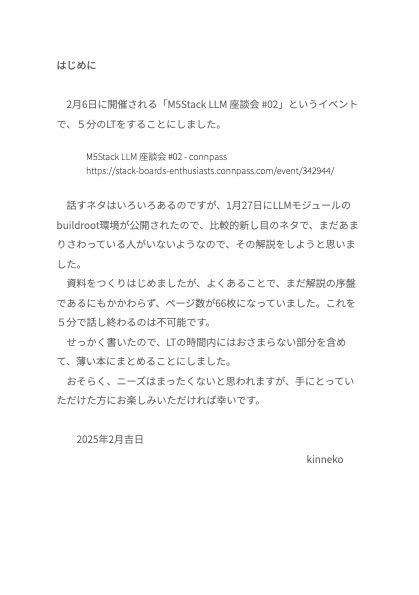 はじめに

2月6日に開催される「M5Stack LLM 座談会 #02」というイベントで、５分のLTをすることにしました。

M5Stack LLM 座談会 #02 - connpass
https://stack-boards-enthusiasts.connpass.com/event/342944/

話すネタはいろいろあるのですが、1月27日にLLMモジュールのbuildroot環境が公開されたので、比較的新し目のネタで、まだあまりさわっている人がいないようなので、その解説をしようと思いました。

資料をつくりはじめましたが、よくあることで、まだ解説の序盤であるにもかかわらず、ページ数が66枚になっていました。これを５分で話し終わるのは不可能です。

せっかく書いたので、LTの時間内にはおさまらない部分を含めて、薄い本にまとめることにしました。

おそらく、ニーズはまったくないと思われますが、手にとっていただけた方にお楽しみいただければ幸いです。

2025年2月吉日

kinneko